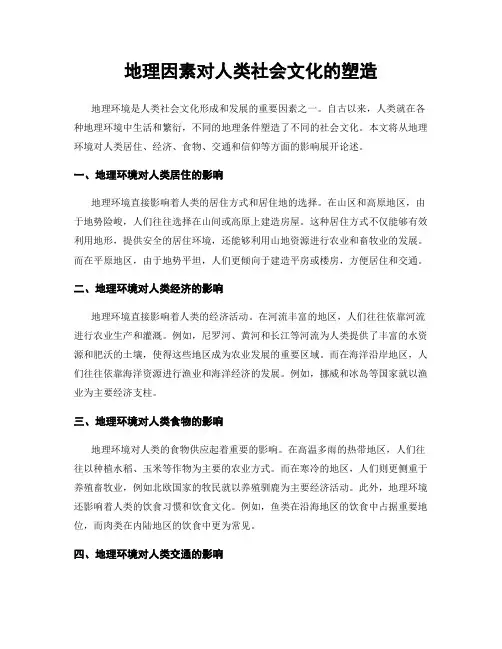 地理因素对人类社会文化的塑造

地理环境是人类社会文化形成和发展的重要因素之一。自古以来，人类就在各种地理环境中生活和繁衍，不同的地理条件塑造了不同的社会文化。本文将从地理环境对人类居住、经济、食物、交通和信仰等方面的影响展开论述。

一、地理环境对人类居住的影响

地理环境直接影响着人类的居住方式和居住地的选择。在山区和高原地区，由于地势险峻，人们往往选择在山间或高原上建造房屋。这种居住方式不仅能够有效利用地形，提供安全的居住环境，还能够利用山地资源进行农业和畜牧业的发展。而在平原地区，由于地势平坦，人们更倾向于建造平房或楼房，方便居住和交通。

二、地理环境对人类经济的影响

地理环境直接影响着人类的经济活动。在河流丰富的地区，人们往往依靠河流进行农业生产和灌溉。例如，尼罗河、黄河和长江等河流为人类提供了丰富的水资源和肥沃的土壤，使得这些地区成为农业发展的重要区域。而在海洋沿岸地区，人们往往依靠海洋资源进行渔业和海洋经济的发展。例如，挪威和冰岛等国家就以渔业为主要经济支柱。

三、地理环境对人类食物的影响

地理环境对人类的食物供应起着重要的影响。在高温多雨的热带地区，人们往往以种植水稻、玉米等作物为主要的农业方式。而在寒冷的地区，人们则更侧重于养殖畜牧业，例如北欧国家的牧民就以养殖驯鹿为主要经济活动。此外，地理环境还影响着人类的饮食习惯和饮食文化。例如，鱼类在沿海地区的饮食中占据重要地位，而肉类在内陆地区的饮食中更为常见。

四、地理环境对人类交通的影响